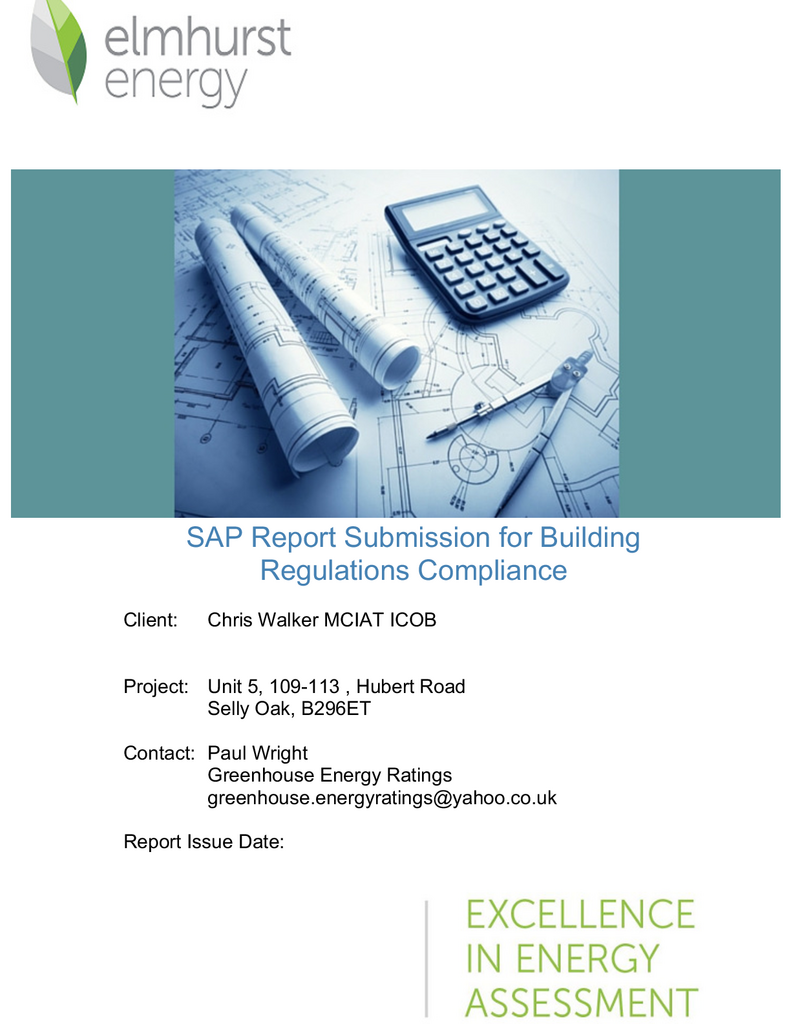 elmhurst energy

SAP Report Submission for Building Regulations Compliance

Client: Chris Walker MCIAT ICOB

Project: Unit 5, 109-113 , Hubert Road
Selly Oak, B296ET

Contact: Paul Wright
Greenhouse Energy Ratings
greenhouse.energyratings@yahoo.co.uk

Report Issue Date:

EXCELLENCE IN ENERGY ASSESSMENT